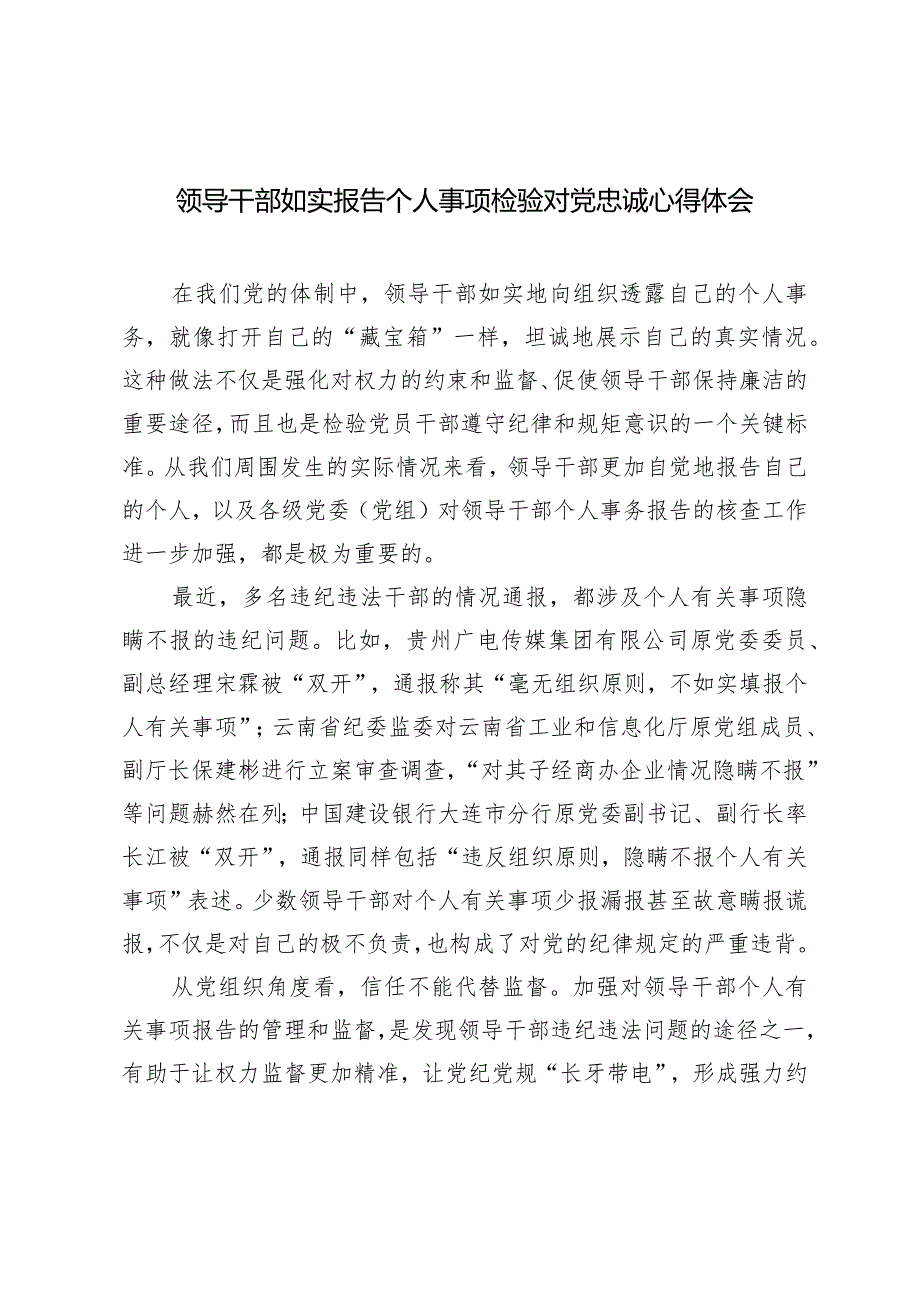 领导干部如实报告个人事项检验对党忠诚心得体会

在我们党的体制中，领导干部如实地向组织透露自己的个人事务，就像打开自己的“藏宝箱”一样，坦诚地展示自己的真实情况。这种做法不仅是强化对权力的约束和监督、促使领导干部保持廉洁的重要途径，而且也是检验党员干部遵守纪律和规矩意识的一个关键标准。从我们周围发生的实际情况来看，领导干部更加自觉地报告自己的个人，以及各级党委（党组）对领导干部个人事务报告的核查工作进一步加强，都是极为重要的。

最近，多名违纪违法干部的情况通报，都涉及个人有关事项隐瞒不报的违纪问题。比如，贵州广电传媒集团有限公司原党委委员、副总经理宋霖被“双开”，通报称其“毫无组织原则，不如实填报个人有关事项”；云南省纪委监委对云南省工业和信息化厅原党组成员、副厅长保建彬进行立案审查调查，“对其子经商办企业情况隐瞒不报”等问题赫然在列；中国建设银行大连市分行原党委副书记、副行长率长江被“双开”，通报同样包括“违反组织原则，隐瞒不报个人有关事项”表述。少数领导干部对个人有关事项少报漏报甚至故意瞒报谎报，不仅是对自己的极不负责，也构成了对党的纪律规定的严重违背。

从党组织角度看，信任不能代替监督。加强对领导干部个人有关事项报告的管理和监督，是发现领导干部违纪违法问题的途径之一，有助于让权力监督更加精准，让党纪党规“长牙带电”，形成强力约